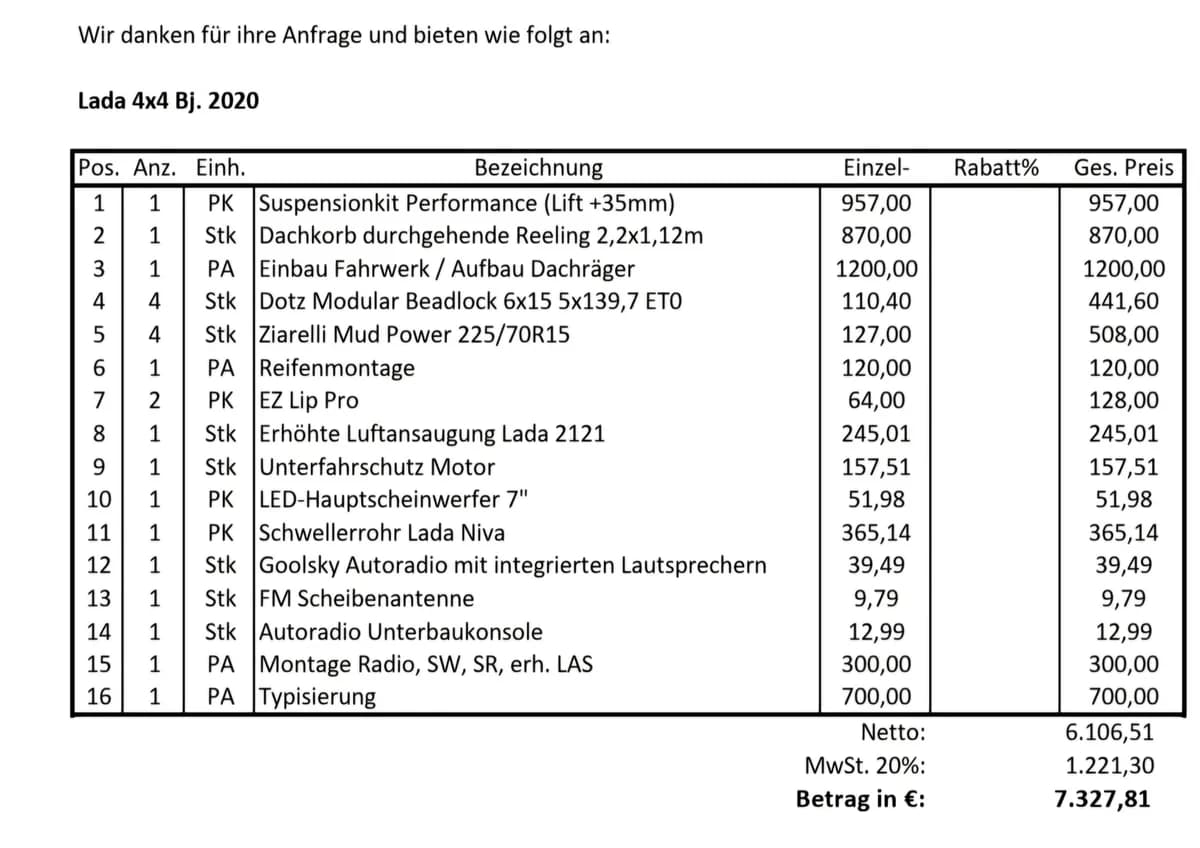 Wir danken für ihre Anfrage und bieten wie folgt an:

Lada 4x4 Bj. 2020

| Pos. | Anz. | Einh. | Bezeichnung | Einzel- | Rabatt% | Ges. Preis |
|---|---|---|---|---|---|---|
| 1 | 1 | PK | Suspensionkit Performance (Lift +35mm) | 957,00 | | 957,00 |
| 2 | 1 | Stk | Dachkorb durchgehende Reeling 2,2x1,12m | 870,00 | | 870,00 |
| 3 | 1 | PA | Einbau Fahrwerk / Aufbau Dachräger | 1200,00 | | 1200,00 |
| 4 | 4 | Stk | Dotz Modular Beadlock 6x15 5x139,7 ET0 | 110,40 | | 441,60 |
| 5 | 4 | Stk | Ziarelli Mud Power 225/70R15 | 127,00 | | 508,00 |
| 6 | 1 | PA | Reifenmontage | 120,00 | | 120,00 |
| 7 | 2 | PK | EZ Lip Pro | 64,00 | | 128,00 |
| 8 | 1 | Stk | Erhöhte Luftansaugung Lada 2121 | 245,01 | | 245,01 |
| 9 | 1 | Stk | Unterfahrschutz Motor | 157,51 | | 157,51 |
| 10 | 1 | PK | LED-Hauptscheinwerfer 7" | 51,98 | | 51,98 |
| 11 | 1 | PK | Schwellerrohr Lada Niva | 365,14 | | 365,14 |
| 12 | 1 | Stk | Goolsky Autoradio mit integrierten Lautsprechern | 39,49 | | 39,49 |
| 13 | 1 | Stk | FM Scheibenantenne | 9,79 | | 9,79 |
| 14 | 1 | Stk | Autoradio Unterbaukonsole | 12,99 | | 12,99 |
| 15 | 1 | PA | Montage Radio, SW, SR, erh. LAS | 300,00 | | 300,00 |
| 16 | 1 | PA | Typisierung | 700,00 | | 700,00 |

Netto: 6.106,51
MwSt. 20%: 1.221,30
Betrag in €: 7.327,81